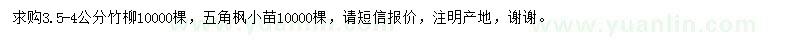 求购3.5-4公分竹柳10000棵，五角枫小苗10000棵，请短信报价，注明产地，谢谢。

www.yuanlin.com